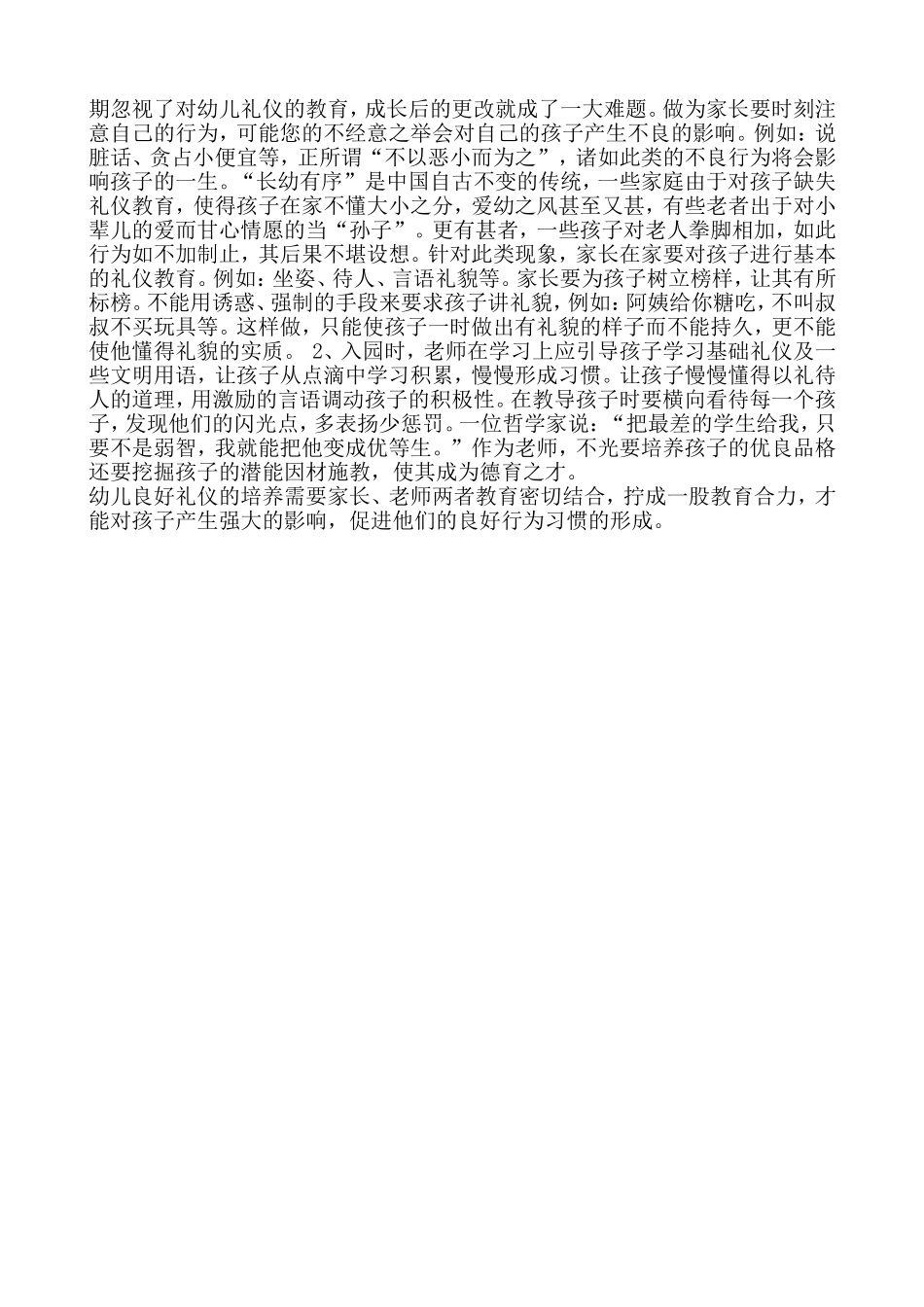 期忽视了对幼儿礼仪的教育，成长后的更改就成了一大难题。做为家长要时刻注意自己的行为，可能您的不经意之举会对自己的孩子产生不良的影响。例如：说脏话、贪占小便宜等，正所谓“不以恶小而为之”，诸如此类的不良行为将会影响孩子的一生。“长幼有序”是中国自古不变的传统，一些家庭由于对孩子缺失礼仪教育，使得孩子在家不懂大小之分，爱幼之风甚至又甚，有些老者出于对小辈儿的爱而甘心情愿的当“孙子”。更有甚者，一些孩子对老人拳脚相加，如此行为如不加制止，其后果不堪设想。针对此类现象，家长在家要对孩子进行基本的礼仪教育。例如：坐姿、待人、言语礼貌等。家长要为孩子树立榜样，让其有所标榜。不能用诱惑、强制的手段来要求孩子讲礼貌，例如：阿姨给你糖吃，不叫叔叔不买玩具等。这样做，只能使孩子一时做出有礼貌的样子而不能持久，更不能使他懂得礼貌的实质。 2、入园时，老师在学习上应引导孩子学习基础礼仪及一些文明用语，让孩子从点滴中学习积累，慢慢形成习惯。让孩子慢慢懂得以礼待人的道理，用激励的言语调动孩子的积极性。在教导孩子时要横向看待每一个孩子，发现他们的闪光点，多表扬少惩罚。一位哲学家说：“把最差的学生给我，只要不是弱智，我就能把他变成优等生。”作为老师，不光要培养孩子的优良品格还要挖掘孩子的潜能因材施教，使其成为德育之才。
幼儿良好礼仪的培养需要家长、老师两者教育密切结合，拧成一股教育合力，才能对孩子产生强大的影响，促进他们的良好行为习惯的形成。